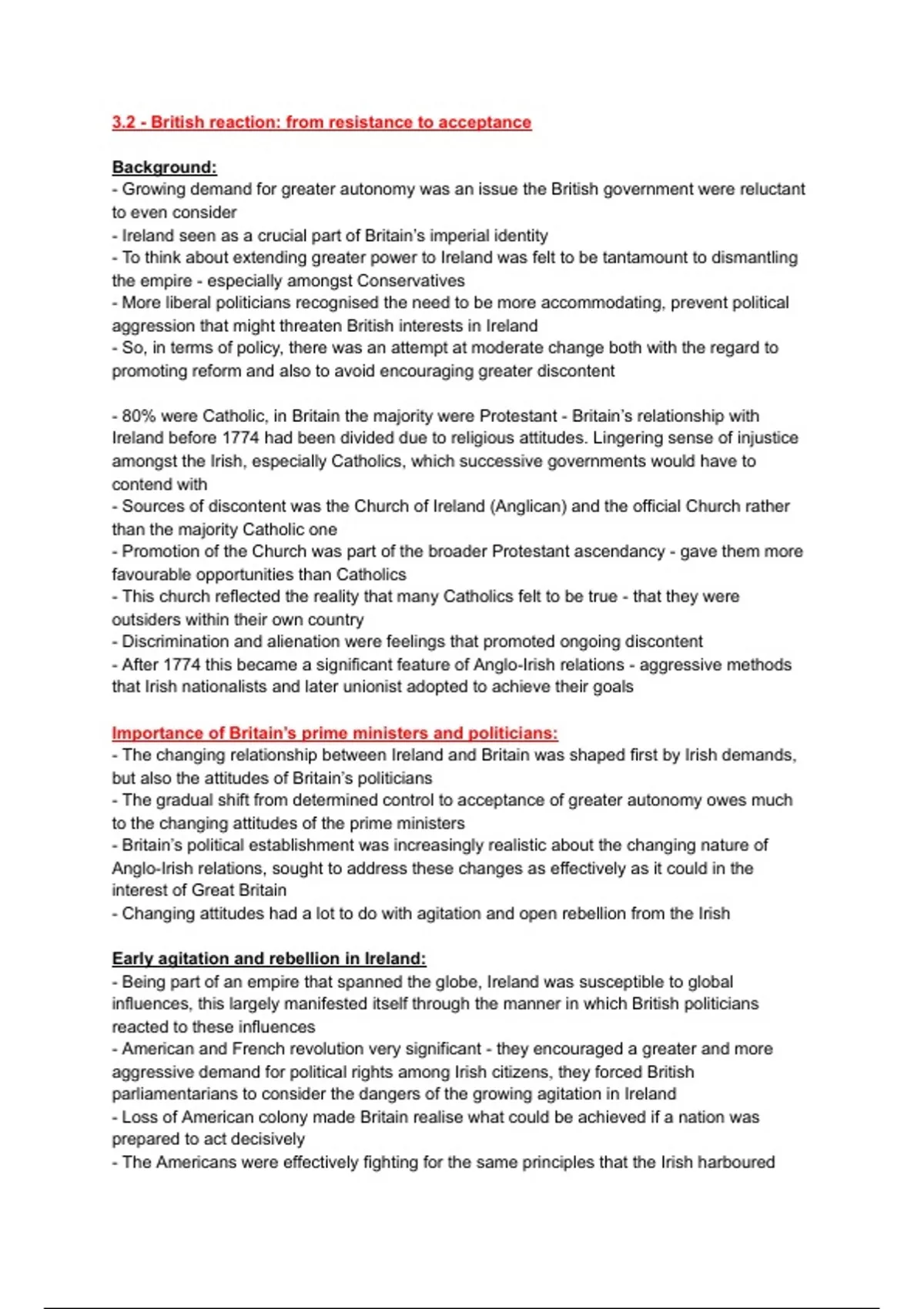 3.2 - British reaction: from resistance to acceptance

Background:
- Growing demand for greater autonomy was an issue the British government were reluctant to even consider
- Ireland seen as a crucial part of Britain's imperial identity
- To think about extending greater power to Ireland was felt to be tantamount to dismantling the empire - especially amongst Conservatives
- More liberal politicians recognised the need to be more accommodating, prevent political aggression that might threaten British interests in Ireland
- So, in terms of policy, there was an attempt at moderate change both with the regard to promoting reform and also to avoid encouraging greater discontent

- 80% were Catholic, in Britain the majority were Protestant - Britain's relationship with Ireland before 1774 had been divided due to religious attitudes. Lingering sense of injustice amongst the Irish, especially Catholics, which successive governments would have to contend with
- Sources of discontent was the Church of Ireland (Anglican) and the official Church rather than the majority Catholic one
- Promotion of the Church was part of the broader Protestant ascendancy - gave them more favourable opportunities than Catholics
- This church reflected the reality that many Catholics felt to be true - that they were outsiders within their own country
- Discrimination and alienation were feelings that promoted ongoing discontent
- After 1774 this became a significant feature of Anglo-Irish relations - aggressive methods that Irish nationalists and later unionist adopted to achieve their goals

Importance of Britain's prime ministers and politicians:
- The changing relationship between Ireland and Britain was shaped first by Irish demands, but also the attitudes of Britain's politicians
- The gradual shift from determined control to acceptance of greater autonomy owes much to the changing attitudes of the prime ministers
- Britain's political establishment was increasingly realistic about the changing nature of Anglo-Irish relations, sought to address these changes as effectively as it could in the interest of Great Britain
- Changing attitudes had a lot to do with agitation and open rebellion from the Irish

Early agitation and rebellion in Ireland:
- Being part of an empire that spanned the globe, Ireland was susceptible to global influences, this largely manifested itself through the manner in which British politicians reacted to these influences
- American and French revolution very significant - they encouraged a greater and more aggressive demand for political rights among Irish citizens, they forced British parliamentarians to consider the dangers of the growing agitation in Ireland
- Loss of American colony made Britain realise what could be achieved if a nation was prepared to act decisively
- The Americans were effectively fighting for the same principles that the Irish harboured